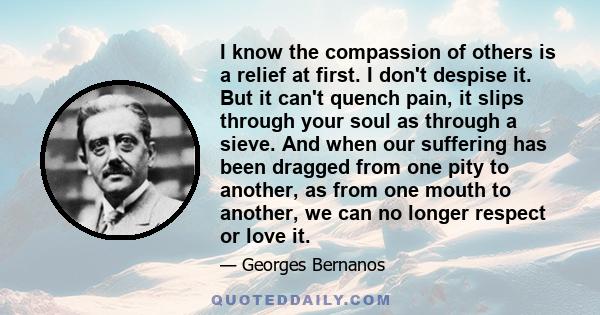 I know the compassion of others is a relief at first. I don't despise it. But it can't quench pain, it slips through your soul as through a sieve. And when our suffering has been dragged from one pity to another, as from one mouth to another, we can no longer respect or love it.

— Georges Bernanos

QUOTEDDAILY.COM